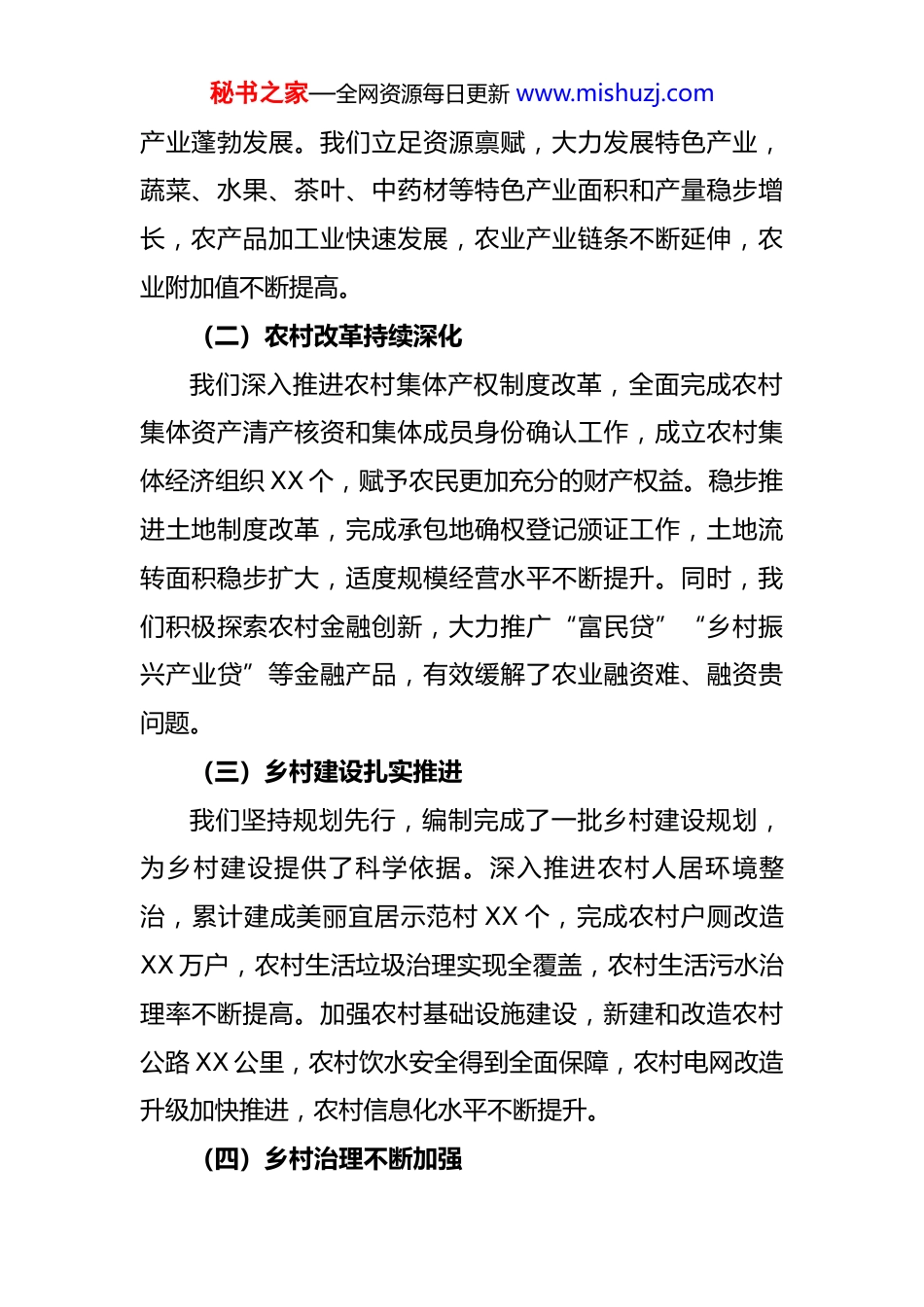 秘书之家—全网资源每日更新 www.mishuzj.com

产业蓬勃发展。我们立足资源禀赋，大力发展特色产业，蔬菜、水果、茶叶、中药材等特色产业面积和产量稳步增长，农产品加工业快速发展，农业产业链条不断延伸，农业附加值不断提高。

（二）农村改革持续深化

我们深入推进农村集体产权制度改革，全面完成农村集体资产清产核资和集体成员身份确认工作，成立农村集体经济组织 XX 个，赋予农民更加充分的财产权益。稳步推进土地制度改革，完成承包地确权登记颁证工作，土地流转面积稳步扩大，适度规模经营水平不断提升。同时，我们积极探索农村金融创新，大力推广“富民贷”“乡村振兴产业贷”等金融产品，有效缓解了农业融资难、融资贵问题。

（三）乡村建设扎实推进

我们坚持规划先行，编制完成了一批乡村建设规划，为乡村建设提供了科学依据。深入推进农村人居环境整治，累计建成美丽宜居示范村 XX 个，完成农村户厕改造 XX 万户，农村生活垃圾治理实现全覆盖，农村生活污水治理率不断提高。加强农村基础设施建设，新建和改造农村公路 XX 公里，农村饮水安全得到全面保障，农村电网改造升级加快推进，农村信息化水平不断提升。

（四）乡村治理不断加强